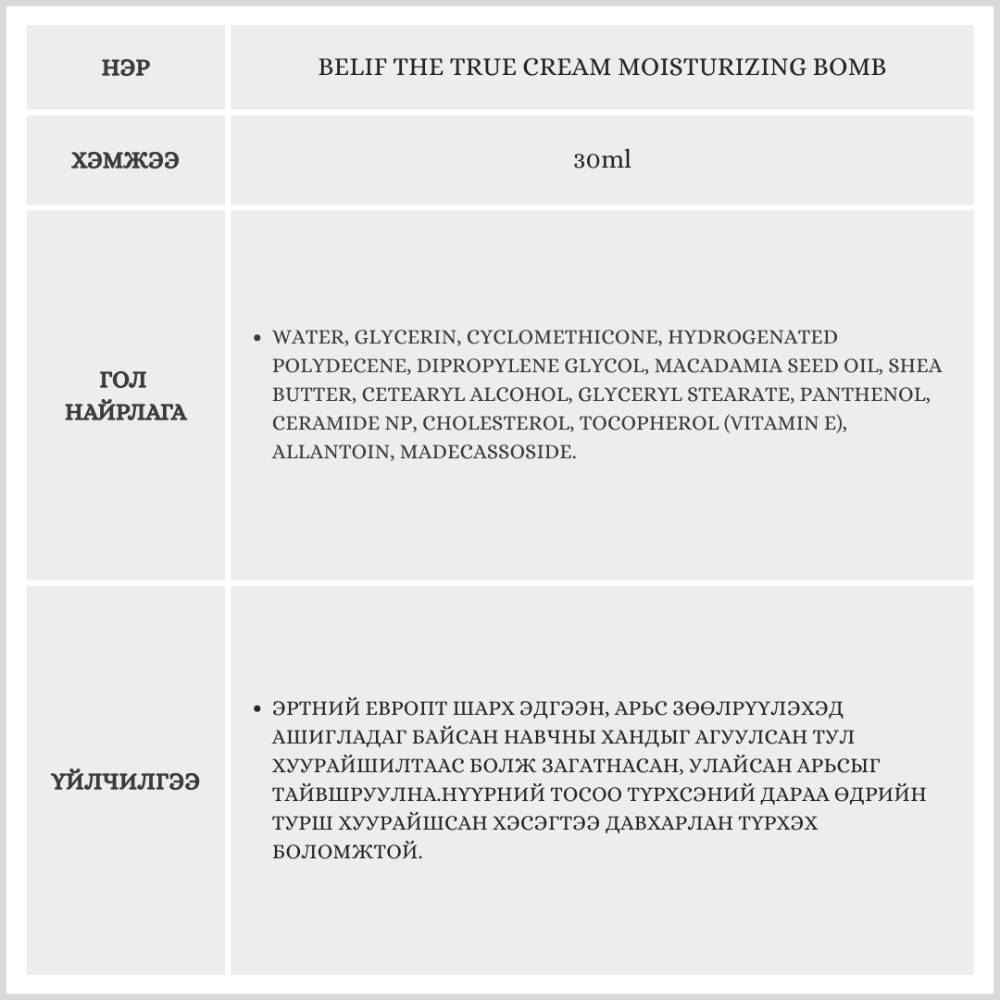 | НЭР | BELIF THE TRUE CREAM MOISTURIZING BOMB |
|---|---|
| ХЭМЖЭЭ | 30ml |
| ГОЛ НАЙРЛАГА | • WATER, GLYCERIN, CYCLOMETHICONE, HYDROGENATED POLYDECENE, DIPROPYLENE GLYCOL, MACADAMIA SEED OIL, SHEA BUTTER, CETEARYL ALCOHOL, GLYCERYL STEARATE, PANTHENOL, CERAMIDE NP, CHOLESTEROL, TOCOPHEROL (VITAMIN E), ALLANTOIN, MADECASSOSIDE. |
| ҮЙЛЧИЛГЭЭ | • ЭРТНИЙ ЕВРОПТ ШАРХ ЭДГЭЭН, АРЬС ЗӨӨЛРҮҮЛЭХЭД АШИГЛАДАГ БАЙСАН НАВЧНЫ ХАНДЫГ АГУУЛСАН ТУЛ ХУУРАЙШИЛТААС БОЛЖ ЗАГАТНАСАН, УЛАЙСАН АРЬСЫГ ТАЙВШРУУЛНА.НҮҮРНИЙ ТОСОО ТҮРХСЭНИЙ ДАРАА ӨДРИЙН ТУРШ ХУУРАЙШСАН ХЭСЭГТЭЭ ДАВХАРЛАН ТҮРХЭХ БОЛОМЖТОЙ. |